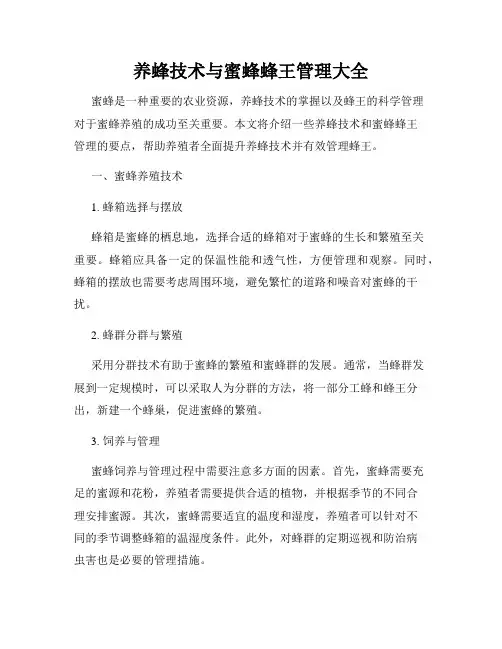 养蜂技术与蜜蜂蜂王管理大全

蜜蜂是一种重要的农业资源，养蜂技术的掌握以及蜂王的科学管理对于蜜蜂养殖的成功至关重要。本文将介绍一些养蜂技术和蜜蜂蜂王管理的要点，帮助养殖者全面提升养蜂技术并有效管理蜂王。

一、蜜蜂养殖技术

1. 蜂箱选择与摆放

蜂箱是蜜蜂的栖息地，选择合适的蜂箱对于蜜蜂的生长和繁殖至关重要。蜂箱应具备一定的保温性能和透气性，方便管理和观察。同时，蜂箱的摆放也需要考虑周围环境，避免繁忙的道路和噪音对蜜蜂的干扰。

2. 蜂群分群与繁殖

采用分群技术有助于蜜蜂的繁殖和蜜蜂群的发展。通常，当蜂群发展到一定规模时，可以采取人为分群的方法，将一部分工蜂和蜂王分出，新建一个蜂巢，促进蜜蜂的繁殖。

3. 饲养与管理

蜜蜂饲养与管理过程中需要注意多方面的因素。首先，蜜蜂需要充足的蜜源和花粉，养殖者需要提供合适的植物，并根据季节的不同合理安排蜜源。其次，蜜蜂需要适宜的温度和湿度，养殖者可以针对不同的季节调整蜂箱的温湿度条件。此外，对蜂群的定期巡视和防治病虫害也是必要的管理措施。